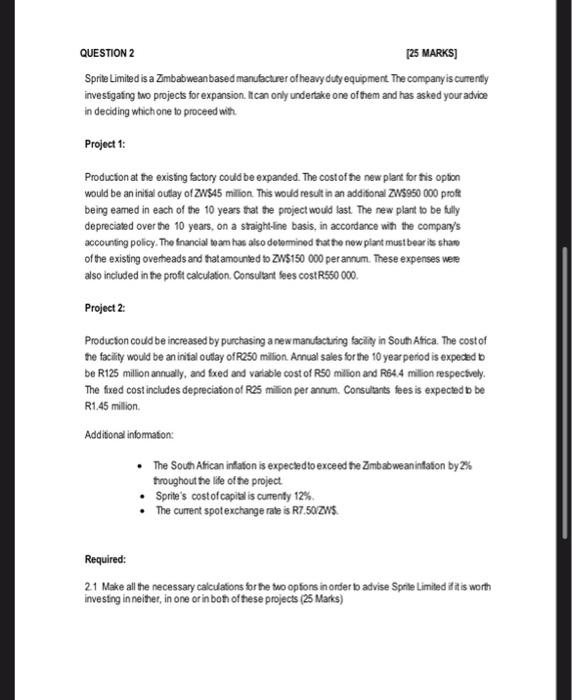 QUESTION 2 [25 MARKS]

Sprite Limited is a Zimbabwean based manufacturer of heavy duty equipment. The company is currently investigating two projects for expansion. It can only undertake one of them and has asked your advice in deciding which one to proceed with.

Project 1:

Production at the existing factory could be expanded. The cost of the new plant for this option would be an initial outlay of ZW$45 million. This would result in an additional ZW$950 000 profit being earned in each of the 10 years that the project would last. The new plant to be fully depreciated over the 10 years, on a straight-line basis, in accordance with the company's accounting policy. The financial team has also determined that the new plant must bear its share of the existing overheads and that amounted to ZW$150 000 per annum. These expenses were also included in the profit calculation. Consultant fees cost R550 000.

Project 2:

Production could be increased by purchasing a new manufacturing facility in South Africa. The cost of the facility would be an initial outlay of R250 million. Annual sales for the 10 year period is expected to be R125 million annually, and fixed and variable cost of R50 million and R64.4 million respectively. The fixed cost includes depreciation of R25 million per annum. Consultants fees is expected to be R1.45 million.

Additional information:

• The South African inflation is expected to exceed the Zimbabwean inflation by 2% throughout the life of the project.
• Sprite's cost of capital is currently 12%.
• The current spot exchange rate is R7.50/ZW$.

Required:

2.1 Make all the necessary calculations for the two options in order to advise Sprite Limited if it is worth investing in neither, in one or in both of these projects (25 Marks)